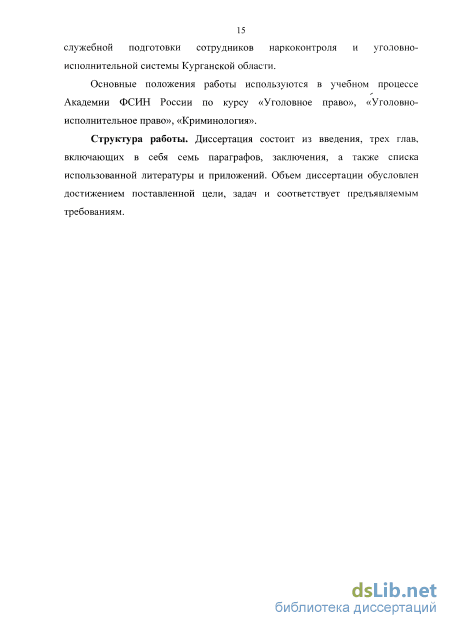 15

служебной подготовки сотрудников наркоконтроля и уголовно-исполнительной системы Курганской области.

Основные положения работы используются в учебном процессе Академии ФСИН России по курсу «Уголовное право», «Уголовно-исполнительное право», «Криминология».

Структура работы. Диссертация состоит из введения, трех глав, включающих в себя семь параграфов, заключения, а также списка использованной литературы и приложений. Объем диссертации обусловлен достижением поставленной цели, задач и соответствует предъявляемым требованиям.

dsLib.net
библиотека диссертаций